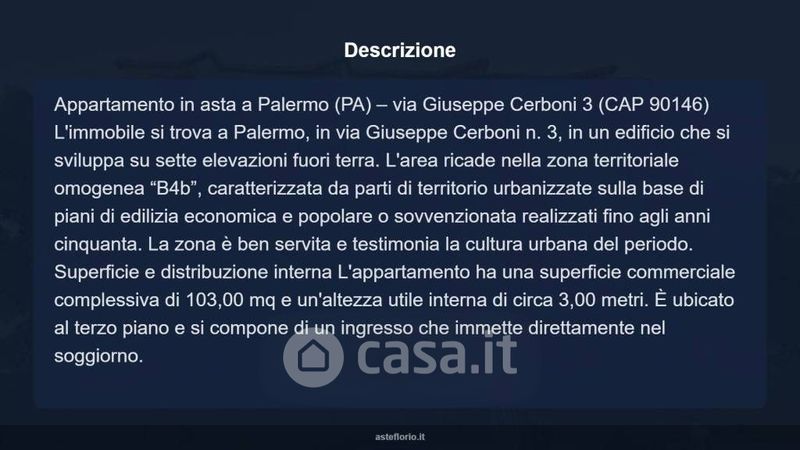 Descrizione

Appartamento in asta a Palermo (PA) – via Giuseppe Cerboni 3 (CAP 90146) L'immobile si trova a Palermo, in via Giuseppe Cerboni n. 3, in un edificio che si sviluppa su sette elevazioni fuori terra. L'area ricade nella zona territoriale omogenea "B4b", caratterizzata da parti di territorio urbanizzate sulla base di piani di edilizia economica e popolare o sovvenzionata realizzati fino agli anni cinquanta. La zona è ben servita e testimonia la cultura urbana del periodo. Superficie e distribuzione interna L'appartamento ha una superficie commerciale complessiva di 103,00 mq e un'altezza utile interna di circa 3,00 metri. È ubicato al terzo piano e si compone di un ingresso che immette direttamente nel soggiorno.

asteflorio.it

casa.it